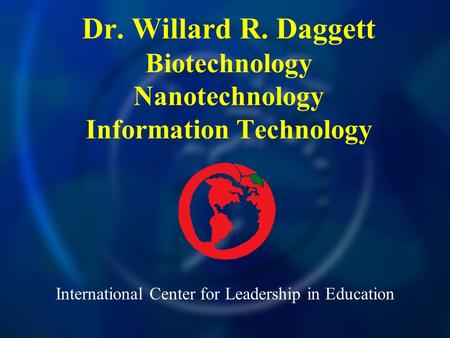 Dr. Willard R. Daggett
Biotechnology
Nanotechnology
Information Technology

International Center for Leadership in Education